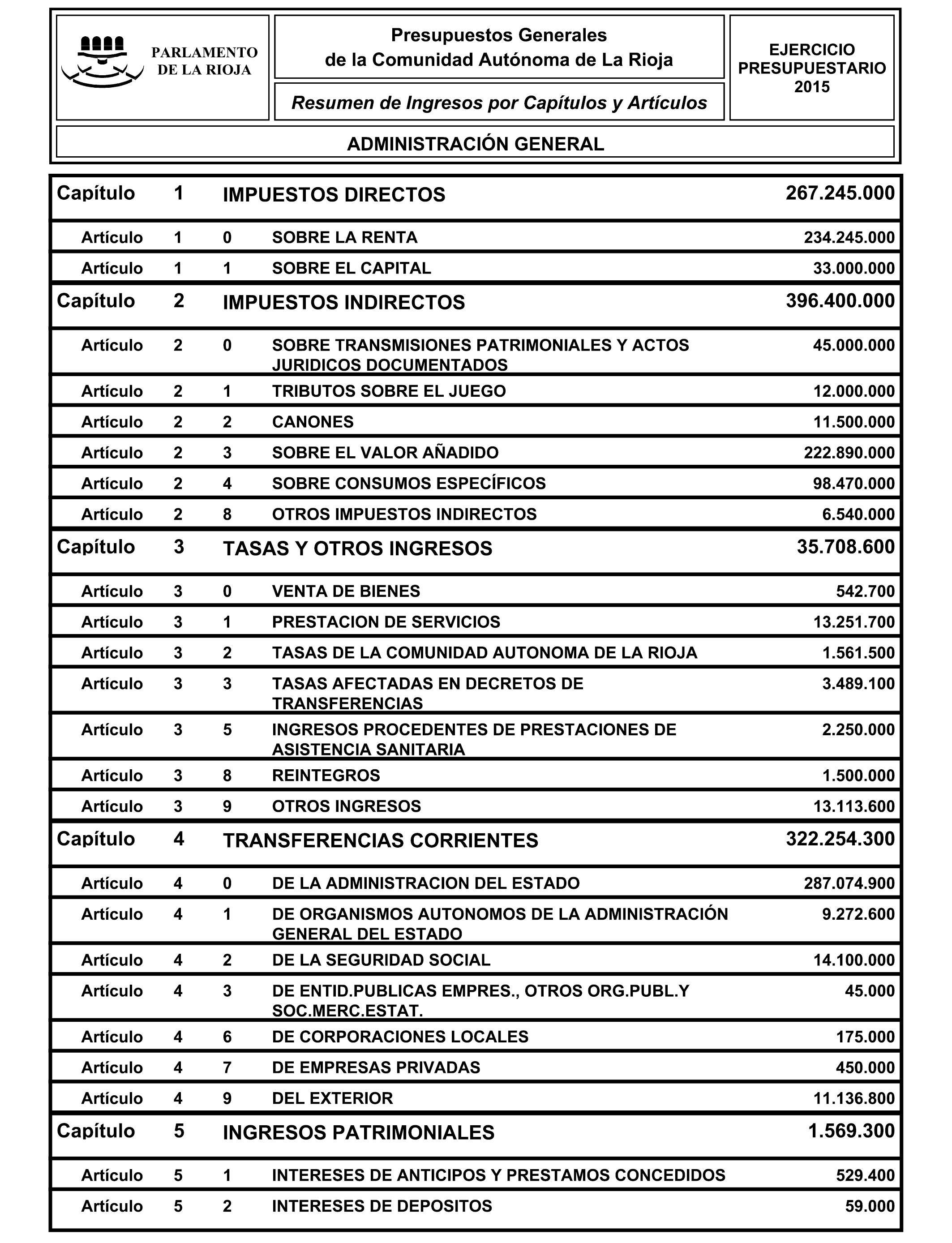 PARLAMENTO DE LA RIOJA

Presupuestos Generales de la Comunidad Autónoma de La Rioja

Resumen de Ingresos por Capítulos y Artículos

EJERCICIO PRESUPUESTARIO 2015

ADMINISTRACIÓN GENERAL

| | | | | |
|---|---|---|---|---|
| Capítulo | 1 | | IMPUESTOS DIRECTOS | 267.245.000 |
| Artículo | 1 | 0 | SOBRE LA RENTA | 234.245.000 |
| Artículo | 1 | 1 | SOBRE EL CAPITAL | 33.000.000 |
| Capítulo | 2 | | IMPUESTOS INDIRECTOS | 396.400.000 |
| Artículo | 2 | 0 | SOBRE TRANSMISIONES PATRIMONIALES Y ACTOS JURIDICOS DOCUMENTADOS | 45.000.000 |
| Artículo | 2 | 1 | TRIBUTOS SOBRE EL JUEGO | 12.000.000 |
| Artículo | 2 | 2 | CANONES | 11.500.000 |
| Artículo | 2 | 3 | SOBRE EL VALOR AÑADIDO | 222.890.000 |
| Artículo | 2 | 4 | SOBRE CONSUMOS ESPECÍFICOS | 98.470.000 |
| Artículo | 2 | 8 | OTROS IMPUESTOS INDIRECTOS | 6.540.000 |
| Capítulo | 3 | | TASAS Y OTROS INGRESOS | 35.708.600 |
| Artículo | 3 | 0 | VENTA DE BIENES | 542.700 |
| Artículo | 3 | 1 | PRESTACION DE SERVICIOS | 13.251.700 |
| Artículo | 3 | 2 | TASAS DE LA COMUNIDAD AUTONOMA DE LA RIOJA | 1.561.500 |
| Artículo | 3 | 3 | TASAS AFECTADAS EN DECRETOS DE TRANSFERENCIAS | 3.489.100 |
| Artículo | 3 | 5 | INGRESOS PROCEDENTES DE PRESTACIONES DE ASISTENCIA SANITARIA | 2.250.000 |
| Artículo | 3 | 8 | REINTEGROS | 1.500.000 |
| Artículo | 3 | 9 | OTROS INGRESOS | 13.113.600 |
| Capítulo | 4 | | TRANSFERENCIAS CORRIENTES | 322.254.300 |
| Artículo | 4 | 0 | DE LA ADMINISTRACION DEL ESTADO | 287.074.900 |
| Artículo | 4 | 1 | DE ORGANISMOS AUTONOMOS DE LA ADMINISTRACIÓN GENERAL DEL ESTADO | 9.272.600 |
| Artículo | 4 | 2 | DE LA SEGURIDAD SOCIAL | 14.100.000 |
| Artículo | 4 | 3 | DE ENTID.PUBLICAS EMPRES., OTROS ORG.PUBL.Y SOC.MERC.ESTAT. | 45.000 |
| Artículo | 4 | 6 | DE CORPORACIONES LOCALES | 175.000 |
| Artículo | 4 | 7 | DE EMPRESAS PRIVADAS | 450.000 |
| Artículo | 4 | 9 | DEL EXTERIOR | 11.136.800 |
| Capítulo | 5 | | INGRESOS PATRIMONIALES | 1.569.300 |
| Artículo | 5 | 1 | INTERESES DE ANTICIPOS Y PRESTAMOS CONCEDIDOS | 529.400 |
| Artículo | 5 | 2 | INTERESES DE DEPOSITOS | 59.000 |